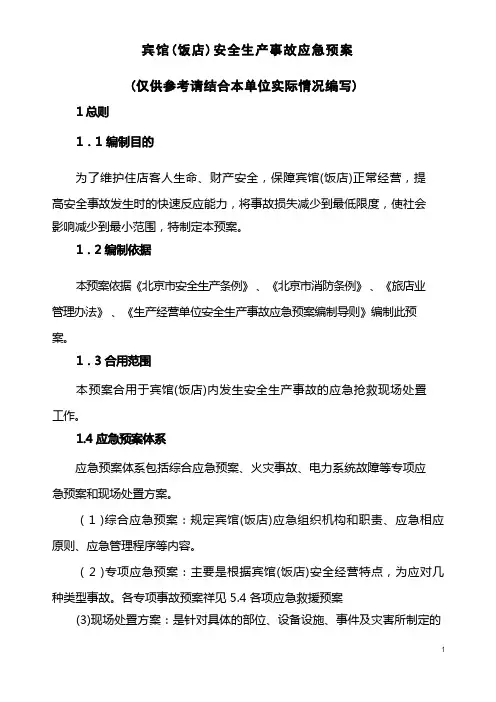 宾馆(饭店)安全生产事故应急预案

(仅供参考请结合本单位实际情况编写)

1 总则

1．1 编制目的

为了维护住店客人生命、财产安全，保障宾馆(饭店)正常经营，提高安全事故发生时的快速反应能力，将事故损失减少到最低限度，使社会影响减少到最小范围，特制定本预案。

1．2 编制依据

本预案依据《北京市安全生产条例》、《北京市消防条例》、《旅店业管理办法》、《生产经营单位安全生产事故应急预案编制导则》编制此预案。

1．3 合用范围

本预案合用于宾馆(饭店)内发生安全生产事故的应急抢救现场处置工作。

1.4 应急预案体系

应急预案体系包括综合应急预案、火灾事故、电力系统故障等专项应急预案和现场处置方案。

（1）综合应急预案：规定宾馆(饭店)应急组织机构和职责、应急相应原则、应急管理程序等内容。

（2）专项应急预案：主要是根据宾馆(饭店)安全经营特点，为应对几种类型事故。各专项事故预案祥见 5.4 各项应急救援预案

(3)现场处置方案：是针对具体的部位、设备设施、事件及灾害所制定的

1